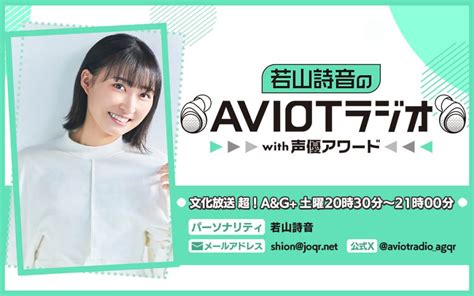 若山詩音の
AVIOTラジオ
with 声優アワード

文化放送 超！A&G+ 土曜20時30分～21時00分

パーソナリティ 若山詩音
メールアドレス shion@joqr.net 公式X @aviotradio_agqr